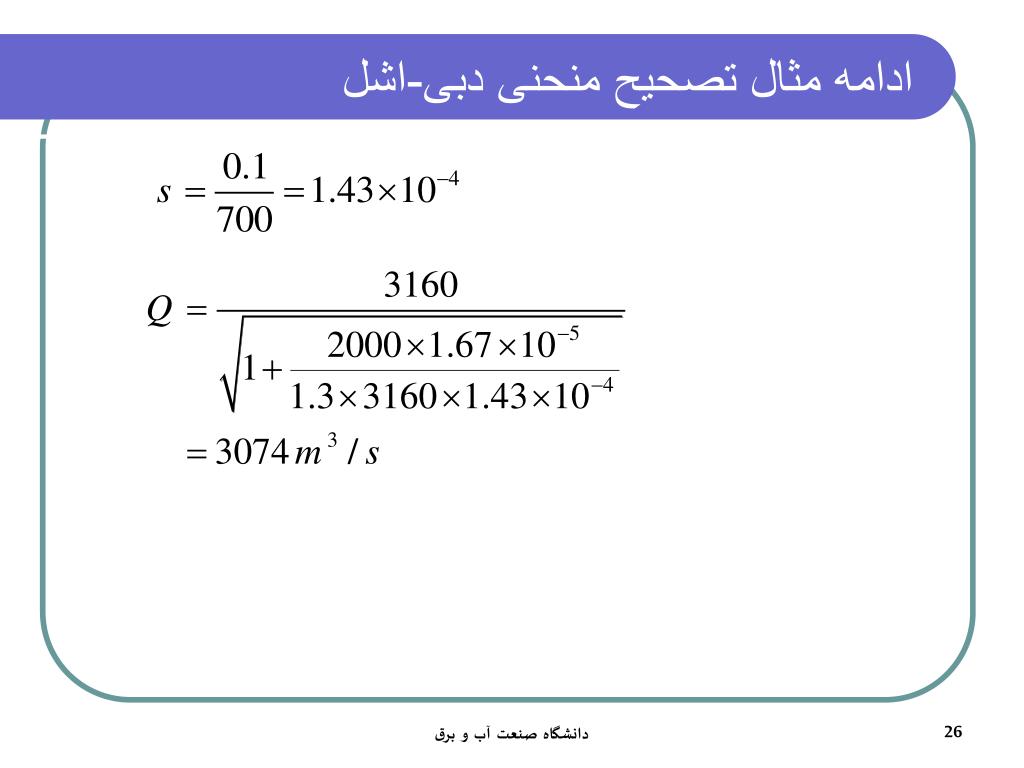 ادامه مثال تصحیح منحنی دبی-اشل

$s = \frac{0.1}{700} = 1.43 \times 10^{-4}$

$Q = \frac{3160}{\sqrt{1 + \frac{2000 \times 1.67 \times 10^{-5}}{1.3 \times 3160 \times 1.43 \times 10^{-4}}}}$

$= 3074 \, m^3 / s$

دانشگاه صنعت آب و برق

26